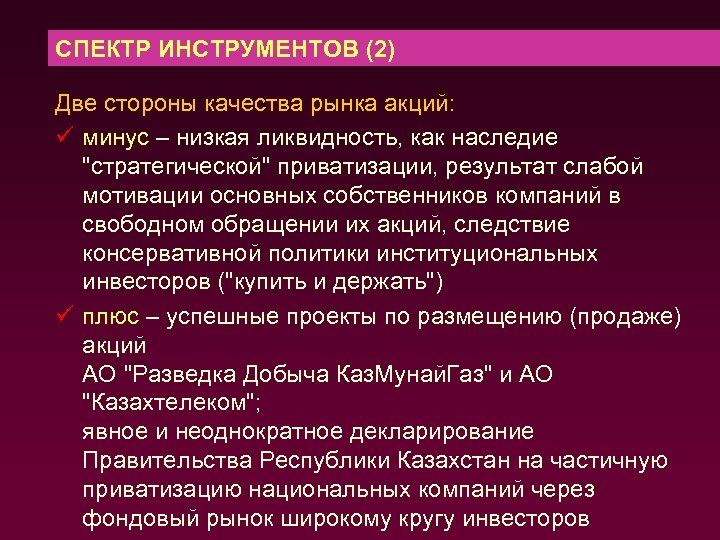 СПЕКТР ИНСТРУМЕНТОВ (2)

Две стороны качества рынка акций:

✓ минус – низкая ликвидность, как наследие "стратегической" приватизации, результат слабой мотивации основных собственников компаний в свободном обращении их акций, следствие консервативной политики институциональных инвесторов ("купить и держать")

✓ плюс – успешные проекты по размещению (продаже) акций
АО "Разведка Добыча КазМунайГаз" и АО "Казахтелеком";
явное и неоднократное декларирование Правительства Республики Казахстан на частичную приватизацию национальных компаний через фондовый рынок широкому кругу инвесторов